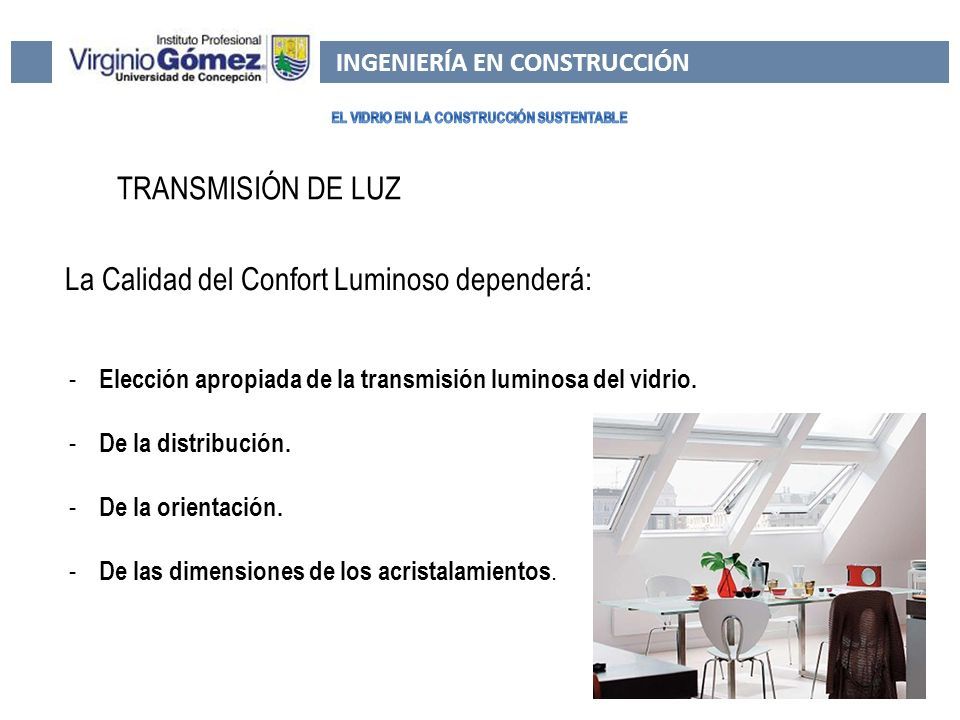 Instituto Profesional
Virginio Gómez
Universidad de Concepción

INGENIERÍA EN CONSTRUCCIÓN

EL VIDRIO EN LA CONSTRUCCIÓN SUSTENTABLE

TRANSMISIÓN DE LUZ

La Calidad del Confort Luminoso dependerá:

- Elección apropiada de la transmisión luminosa del vidrio.

- De la distribución.

- De la orientación.

- De las dimensiones de los acristalamientos.